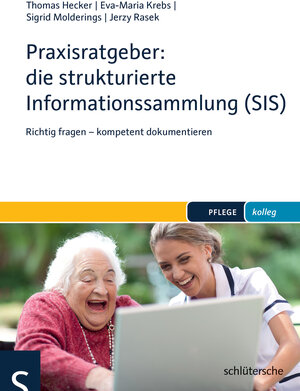 Thomas Hecker | Eva-Maria Krebs | Sigrid Molderings | Jerzy Rasek

Praxisratgeber: die strukturierte Informationssammlung (SIS)

Richtig fragen – kompetent dokumentieren

PFLEGE kolleg

S

schlütersche